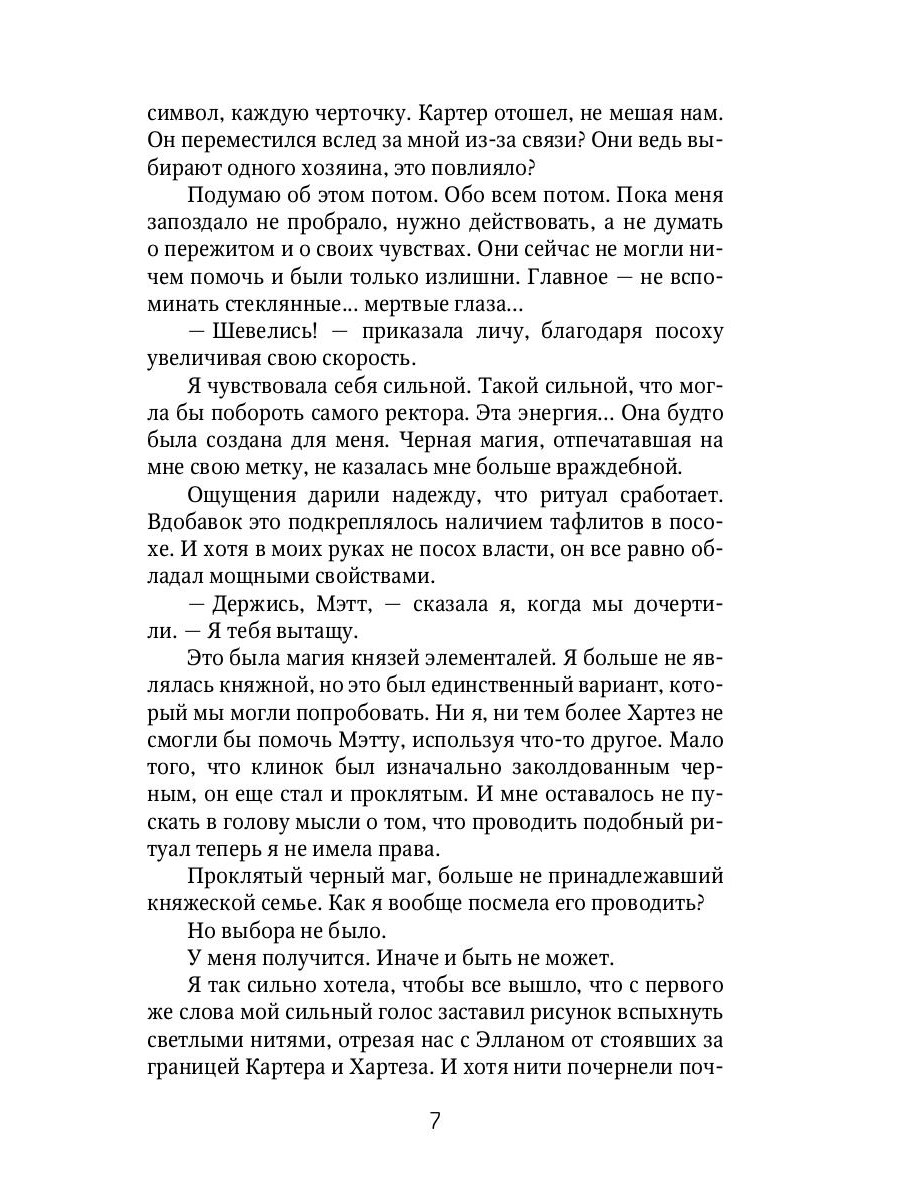 символ, каждую черточку. Картер отошел, не мешая нам. Он переместился вслед за мной из-за связи? Они ведь выбирают одного хозяина, это повлияло?

Подумаю об этом потом. Обо всем потом. Пока меня запоздало не пробрало, нужно действовать, а не думать о пережитом и о своих чувствах. Они сейчас не могли ничем помочь и были только излишни. Главное — не вспоминать стеклянные... мертвые глаза...

— Шевелись! — приказала личу, благодаря посоху увеличивая свою скорость.

Я чувствовала себя сильной. Такой сильной, что могла бы побороть самого ректора. Эта энергия... Она будто была создана для меня. Черная магия, отпечатавшая на мне свою метку, не казалась мне больше враждебной.

Ощущения дарили надежду, что ритуал сработает. Вдобавок это подкреплялось наличием тафлитов в посохе. И хотя в моих руках не посох власти, он все равно обладал мощными свойствами.

— Держись, Мэтт, — сказала я, когда мы дочертили. — Я тебя вытащу.

Это была магия князей элементалей. Я больше не являлась княжной, но это был единственный вариант, который мы могли попробовать. Ни я, ни тем более Хартез не смогли бы помочь Мэтту, используя что-то другое. Мало того, что клинок был изначально заколдованным черным, он еще стал и проклятым. И мне оставалось не пускать в голову мысли о том, что проводить подобный ритуал теперь я не имела права.

Проклятый черный маг, больше не принадлежавший княжеской семье. Как я вообще посмела его проводить?

Но выбора не было.

У меня получится. Иначе и быть не может.

Я так сильно хотела, чтобы все вышло, что с первого же слова мой сильный голос заставил рисунок вспыхнуть светлыми нитями, отрезая нас с Элланом от стоявших за границей Картера и Хартеза. И хотя нити почернели поч-

7